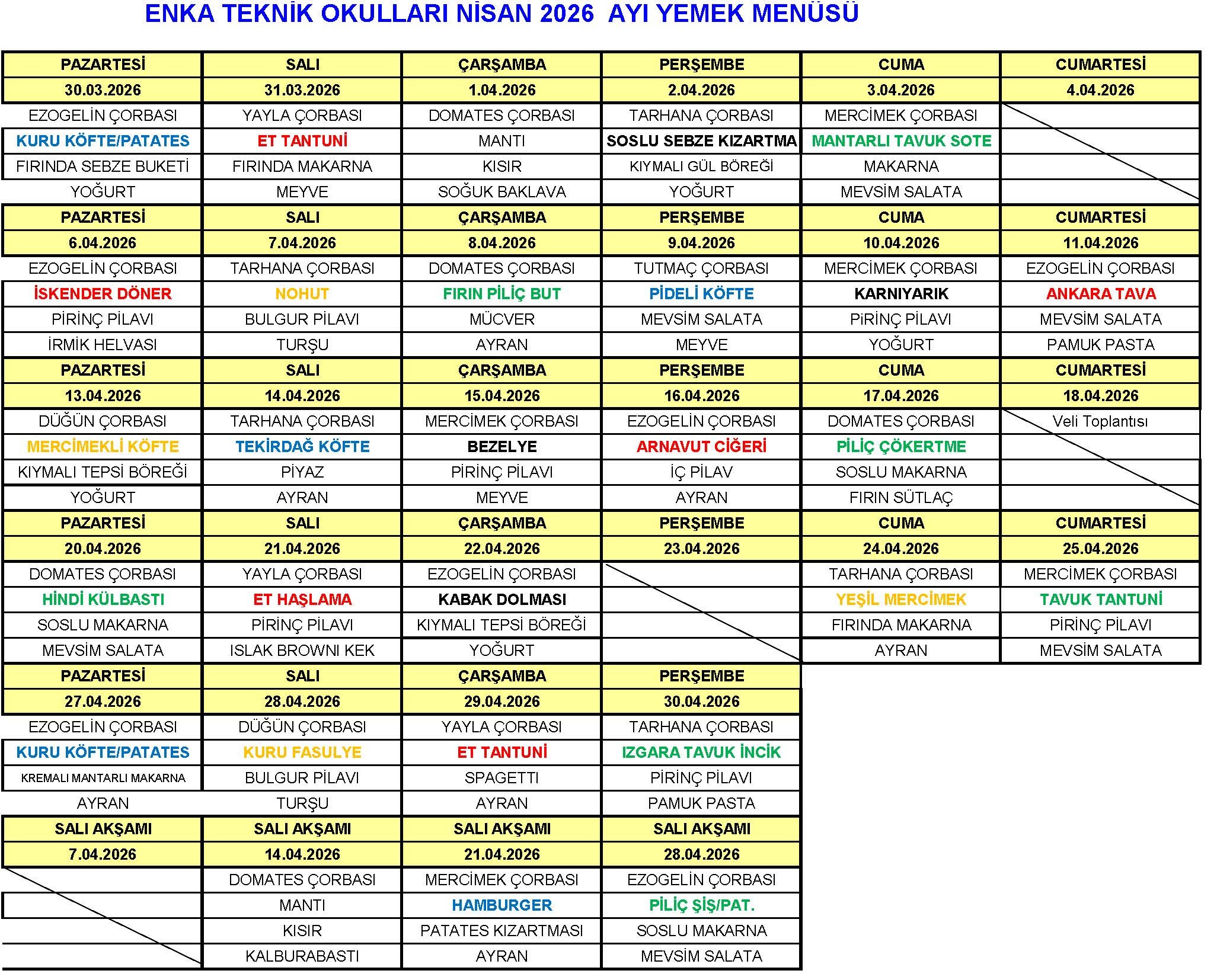 ENKA TEKNİK OKULLARI NİSAN 2026 AYI YEMEK MENÜSÜ

| PAZARTESİ | SALI | ÇARŞAMBA | PERŞEMBE | CUMA | CUMARTESİ |
|---|---|---|---|---|---|
| 30.03.2026 | 31.03.2026 | 1.04.2026 | 2.04.2026 | 3.04.2026 | 4.04.2026 |
| EZOGELİN ÇORBASI | YAYLA ÇORBASI | DOMATES ÇORBASI | TARHANA ÇORBASI | MERCİMEK ÇORBASI | |
| KURU KÖFTE/PATATES | ET TANTUNİ | MANTI | SOSLU SEBZE KIZARTMA | MANTARLI TAVUK SOTE | |
| FIRINDA SEBZE BUKETİ | FIRINDA MAKARNA | KISIR | KIYMALI GÜL BÖREĞİ | MAKARNA | |
| YOĞURT | MEYVE | SOĞUK BAKLAVA | YOĞURT | MEVSİM SALATA | |
| PAZARTESİ | SALI | ÇARŞAMBA | PERŞEMBE | CUMA | CUMARTESİ |
| 6.04.2026 | 7.04.2026 | 8.04.2026 | 9.04.2026 | 10.04.2026 | 11.04.2026 |
| EZOGELİN ÇORBASI | TARHANA ÇORBASI | DOMATES ÇORBASI | TUTMAÇ ÇORBASI | MERCİMEK ÇORBASI | EZOGELİN ÇORBASI |
| İSKENDER DÖNER | NOHUT | FIRIN PİLİÇ BUT | PİDELİ KÖFTE | KARNIYARIK | ANKARA TAVA |
| PİRİNÇ PİLAVI | BULGUR PİLAVI | MÜCVER | MEVSİM SALATA | PİRİNÇ PİLAVI | MEVSİM SALATA |
| İRMİK HELVASI | TURŞU | AYRAN | MEYVE | YOĞURT | PAMUK PASTA |
| PAZARTESİ | SALI | ÇARŞAMBA | PERŞEMBE | CUMA | CUMARTESİ |
| 13.04.2026 | 14.04.2026 | 15.04.2026 | 16.04.2026 | 17.04.2026 | 18.04.2026 |
| DÜĞÜN ÇORBASI | TARHANA ÇORBASI | MERCİMEK ÇORBASI | EZOGELİN ÇORBASI | DOMATES ÇORBASI | Veli Toplantısı |
| MERCİMEKLİ KÖFTE | TEKİRDAĞ KÖFTE | BEZELYE | ARNAVUT CİĞERİ | PİLİÇ ÇÖKERTME | |
| KIYMALI TEPSİ BÖREĞİ | PİYAZ | PİRİNÇ PİLAVI | İÇ PİLAV | SOSLU MAKARNA | |
| YOĞURT | AYRAN | MEYVE | AYRAN | FIRIN SÜTLAÇ | |
| PAZARTESİ | SALI | ÇARŞAMBA | PERŞEMBE | CUMA | CUMARTESİ |
| 20.04.2026 | 21.04.2026 | 22.04.2026 | 23.04.2026 | 24.04.2026 | 25.04.2026 |
| DOMATES ÇORBASI | YAYLA ÇORBASI | EZOGELİN ÇORBASI | | TARHANA ÇORBASI | MERCİMEK ÇORBASI |
| HİNDİ KÜLBASTI | ET HAŞLAMA | KABAK DOLMASI | | YEŞİL MERCİMEK | TAVUK TANTUNİ |
| SOSLU MAKARNA | PİRİNÇ PİLAVI | KIYMALI TEPSİ BÖREĞİ | | FIRINDA MAKARNA | PİRİNÇ PİLAVI |
| MEVSİM SALATA | ISLAK BROWNI KEK | YOĞURT | | AYRAN | MEVSİM SALATA |
| PAZARTESİ | SALI | ÇARŞAMBA | PERŞEMBE | | |
| 27.04.2026 | 28.04.2026 | 29.04.2026 | 30.04.2026 | | |
| EZOGELİN ÇORBASI | DÜĞÜN ÇORBASI | YAYLA ÇORBASI | TARHANA ÇORBASI | | |
| KURU KÖFTE/PATATES | KURU FASULYE | ET TANTUNİ | IZGARA TAVUK İNCİK | | |
| KREMALI MANTARLI MAKARNA | BULGUR PİLAVI | SPAGETTI | PİRİNÇ PİLAVI | | |
| AYRAN | TURŞU | AYRAN | PAMUK PASTA | | |
| SALI AKŞAMI | SALI AKŞAMI | SALI AKŞAMI | SALI AKŞAMI | | |
| 7.04.2026 | 14.04.2026 | 21.04.2026 | 28.04.2026 | | |
| | DOMATES ÇORBASI | MERCİMEK ÇORBASI | EZOGELİN ÇORBASI | | |
| | MANTI | HAMBURGER | PİLİÇ ŞİŞ/PAT. | | |
| | KISIR | PATATES KIZARTMASI | SOSLU MAKARNA | | |
| | KALBURABASTI | AYRAN | MEVSİM SALATA | | |